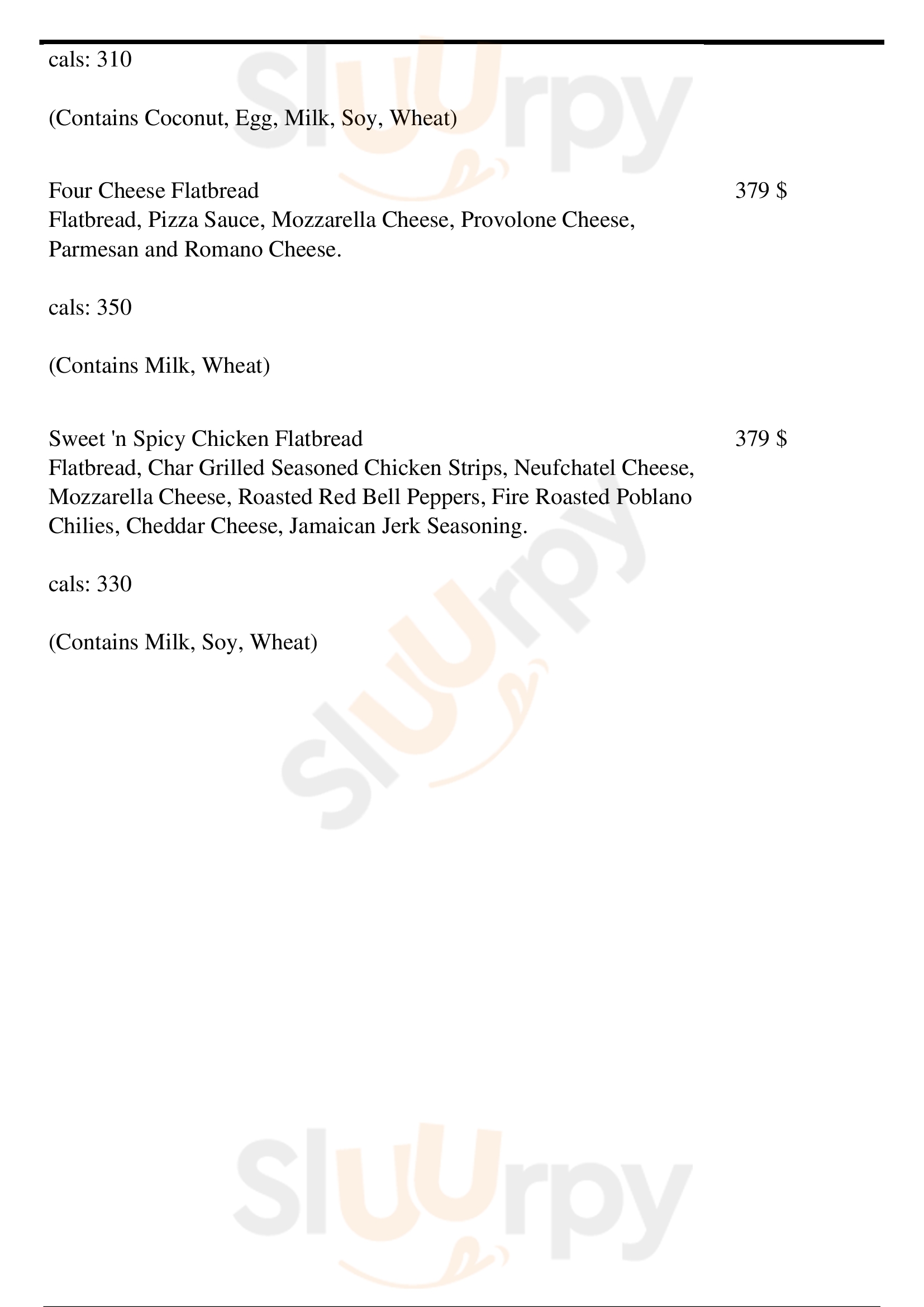 cals: 310

(Contains Coconut, Egg, Milk, Soy, Wheat)

Four Cheese Flatbread
379 $
Flatbread, Pizza Sauce, Mozzarella Cheese, Provolone Cheese, Parmesan and Romano Cheese.

cals: 350

(Contains Milk, Wheat)

Sweet 'n Spicy Chicken Flatbread
379 $
Flatbread, Char Grilled Seasoned Chicken Strips, Neufchatel Cheese, Mozzarella Cheese, Roasted Red Bell Peppers, Fire Roasted Poblano Chilies, Cheddar Cheese, Jamaican Jerk Seasoning.

cals: 330

(Contains Milk, Soy, Wheat)

Sluurpy
Sluurpy
Sluurpy